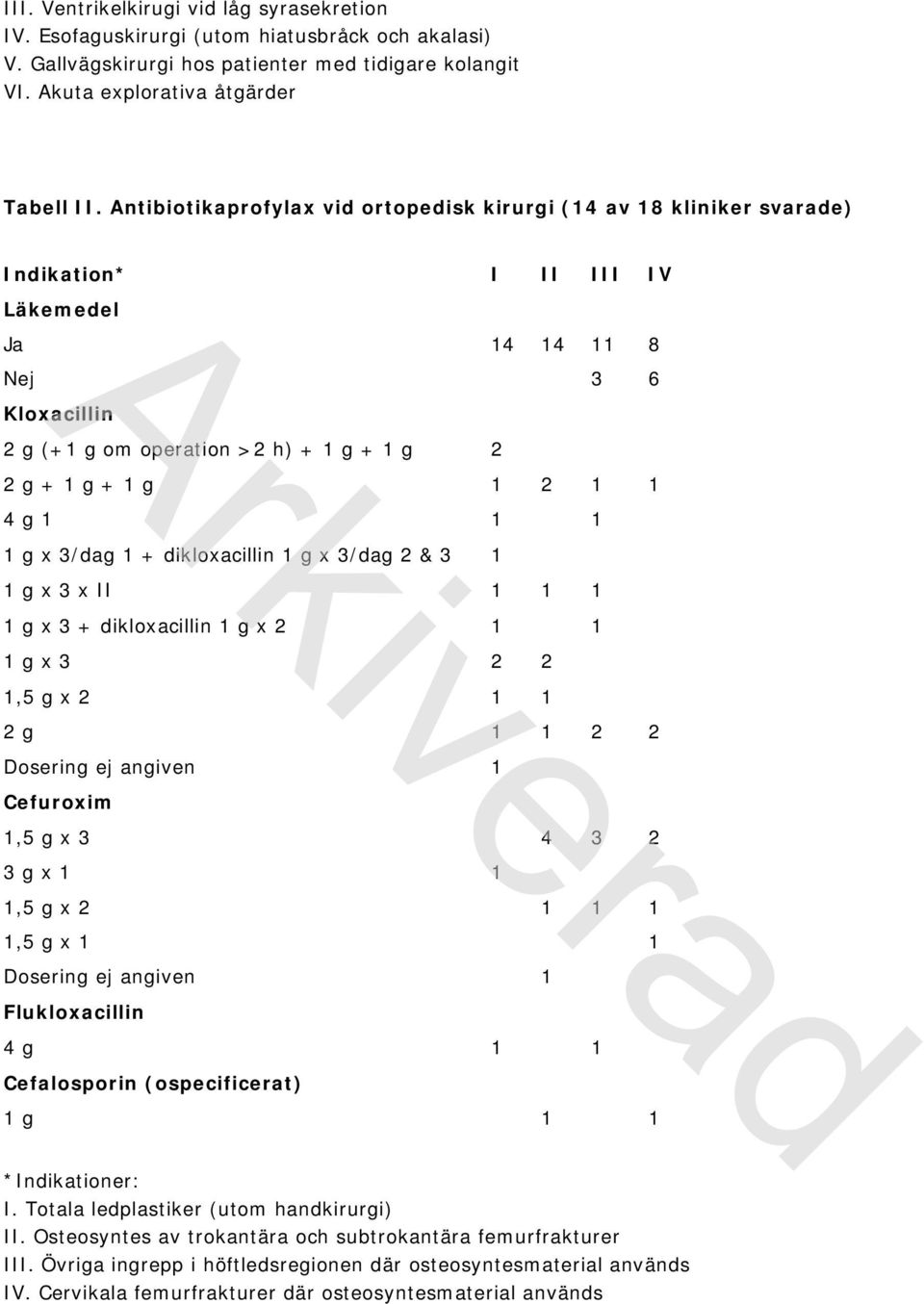 III. Ventrikelkirugi vid låg syrasekretion
IV. Esofaguskirurgi (utom hiatusbråck och akalasi)
V. Gallvägskirurgi hos patienter med tidigare kolangit
VI. Akuta explorativa åtgärder

Tabell II. Antibiotikaprofylax vid ortopedisk kirurgi (14 av 18 kliniker svarade)

| Indikation* | I | II | III | IV |
|---|---|---|---|---|
| Läkemedel | | | | |
| Ja | 14 | 14 | 11 | 8 |
| Nej | | | 3 | 6 |
| Kloxacillin | | | | |
| 2 g (+1 g om operation >2 h) + 1 g + 1 g | 2 | | | |
| 2 g + 1 g + 1 g | 1 | 2 | 1 | 1 |
| 4 g 1 | 1 | | 1 | |
| 1 g x 3/dag 1 + dikloxacillin 1 g x 3/dag 2 & 3 | 1 | | | |
| 1 g x 3 x II | 1 | 1 | 1 | |
| 1 g x 3 + dikloxacillin 1 g x 2 | 1 | | 1 | |
| 1 g x 3 | 2 | 2 | | |
| 1,5 g x 2 | 1 | 1 | | |
| 2 g | 1 | 1 | 2 | 2 |
| Dosering ej angiven | 1 | | | |
| Cefuroxim | | | | |
| 1,5 g x 3 | | 4 | 3 | 2 |
| 3 g x 1 | 1 | | | |
| 1,5 g x 2 | | 1 | 1 | 1 |
| 1,5 g x 1 | | | | 1 |
| Dosering ej angiven | | 1 | | |
| Flukloxacillin | | | | |
| 4 g | 1 | | 1 | |
| Cefalosporin (ospecificerat) | | | | |
| 1 g | | 1 | | 1 |

*Indikationer:
I. Totala ledplastiker (utom handkirurgi)
II. Osteosyntes av trokantära och subtrokantära femurfrakturer
III. Övriga ingrepp i höftledsregionen där osteosyntesmaterial används
IV. Cervikala femurfrakturer där osteosyntesmaterial används

Arkiverad